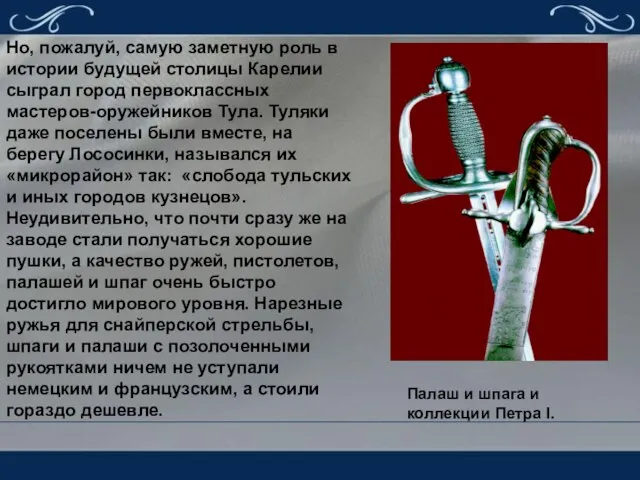 Но, пожалуй, самую заметную роль в истории будущей столицы Карелии сыграл город первоклассных мастеров-оружейников Тула. Туляки даже поселены были вместе, на берегу Лососинки, назывался их «микрорайон» так: «слобода тульских и иных городов кузнецов». Неудивительно, что почти сразу же на заводе стали получаться хорошие пушки, а качество ружей, пистолетов, палашей и шпаг очень быстро достигло мирового уровня. Нарезные ружья для снайперской стрельбы, шпаги и палаши с позолоченными рукоятками ничем не уступали немецким и французским, а стоили гораздо дешевле.

Палаш и шпага и коллекции Петра I.